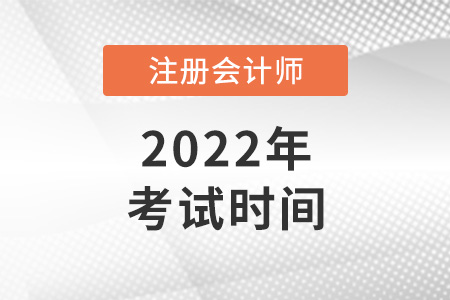 注册会计师

2022年
考试时间